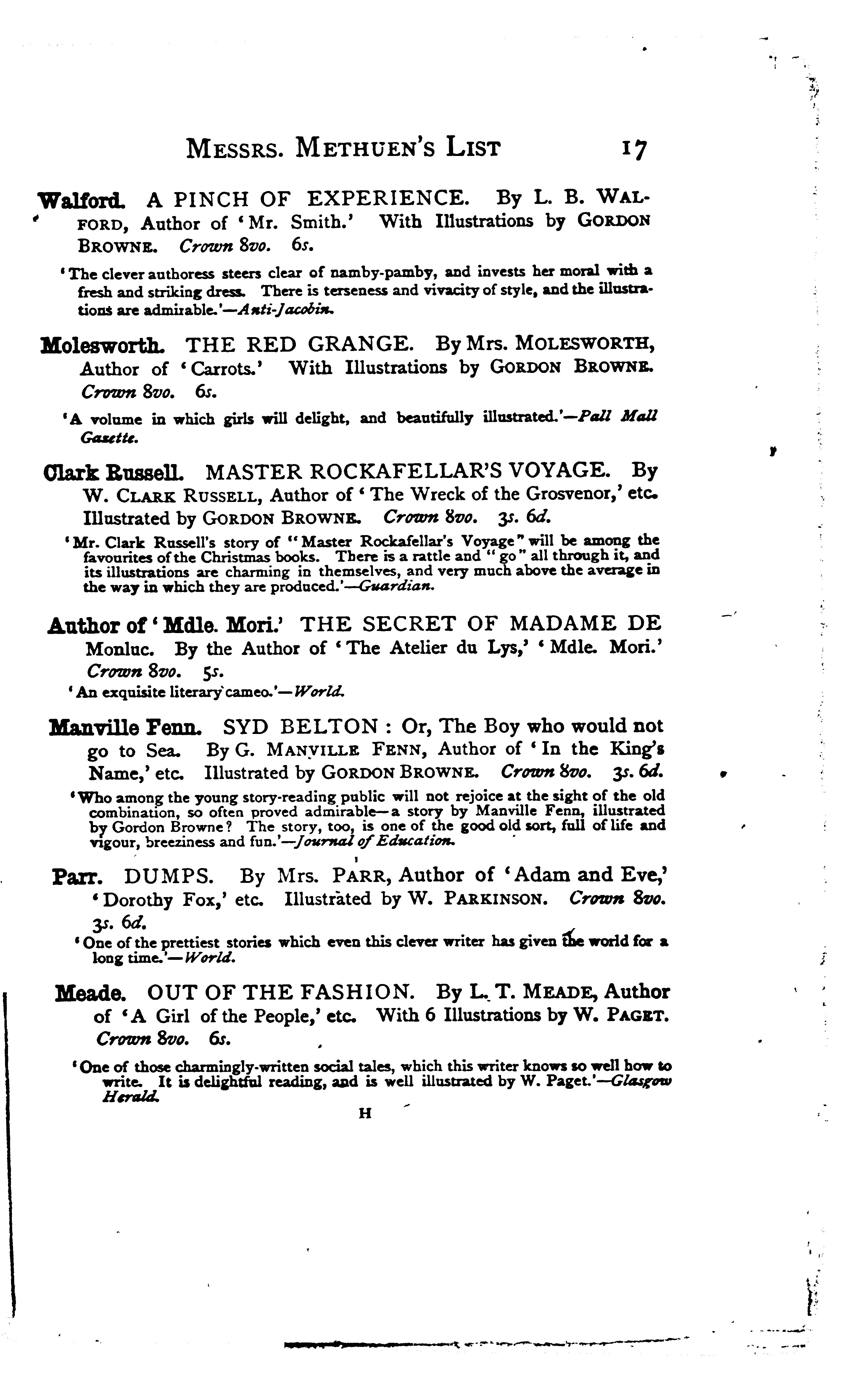 MESSRS. METHUEN'S LIST 17

Walford. A PINCH OF EXPERIENCE. By L. B. WALFORD, Author of 'Mr. Smith.' With Illustrations by GORDON BROWNE. Crown 8vo. 6s.

'The clever authoress steers clear of namby-pamby, and invests her moral with a fresh and striking dress. There is terseness and vivacity of style, and the illustrations are admirable.'—Anti-Jacobin.

Molesworth. THE RED GRANGE. By Mrs. MOLESWORTH, Author of 'Carrots.' With Illustrations by GORDON BROWNE. Crown 8vo. 6s.

'A volume in which girls will delight, and beautifully illustrated.'—Pall Mall Gazette.

Clark Russell. MASTER ROCKAFELLAR'S VOYAGE. By W. CLARK RUSSELL, Author of 'The Wreck of the Grosvenor,' etc. Illustrated by GORDON BROWNE. Crown 8vo. 3s. 6d.

'Mr. Clark Russell's story of "Master Rockafellar's Voyage" will be among the favourites of the Christmas books. There is a rattle and "go" all through it, and its illustrations are charming in themselves, and very much above the average in the way in which they are produced.'—Guardian.

Author of 'Mdle. Mori.' THE SECRET OF MADAME DE Monluc. By the Author of 'The Atelier du Lys,' 'Mdle. Mori.' Crown 8vo. 5s.

'An exquisite literary cameo.'—World.

Manville Fenn. SYD BELTON: Or, The Boy who would not go to Sea. By G. MANVILLE FENN, Author of 'In the King's Name,' etc. Illustrated by GORDON BROWNE. Crown 8vo. 3s. 6d.

'Who among the young story-reading public will not rejoice at the sight of the old combination, so often proved admirable—a story by Manville Fenn, illustrated by Gordon Browne? The story, too, is one of the good old sort, full of life and vigour, breeziness and fun.'—Journal of Education.

Parr. DUMPS. By Mrs. PARR, Author of 'Adam and Eve,' 'Dorothy Fox,' etc. Illustrated by W. PARKINSON. Crown 8vo. 3s. 6d.

'One of the prettiest stories which even this clever writer has given the world for a long time.'—World.

Meade. OUT OF THE FASHION. By L. T. MEADE, Author of 'A Girl of the People,' etc. With 6 Illustrations by W. PAGET. Crown 8vo. 6s.

'One of those charmingly-written social tales, which this writer knows so well how to write. It is delightful reading, and is well illustrated by W. Paget.'—Glasgow Herald.

H